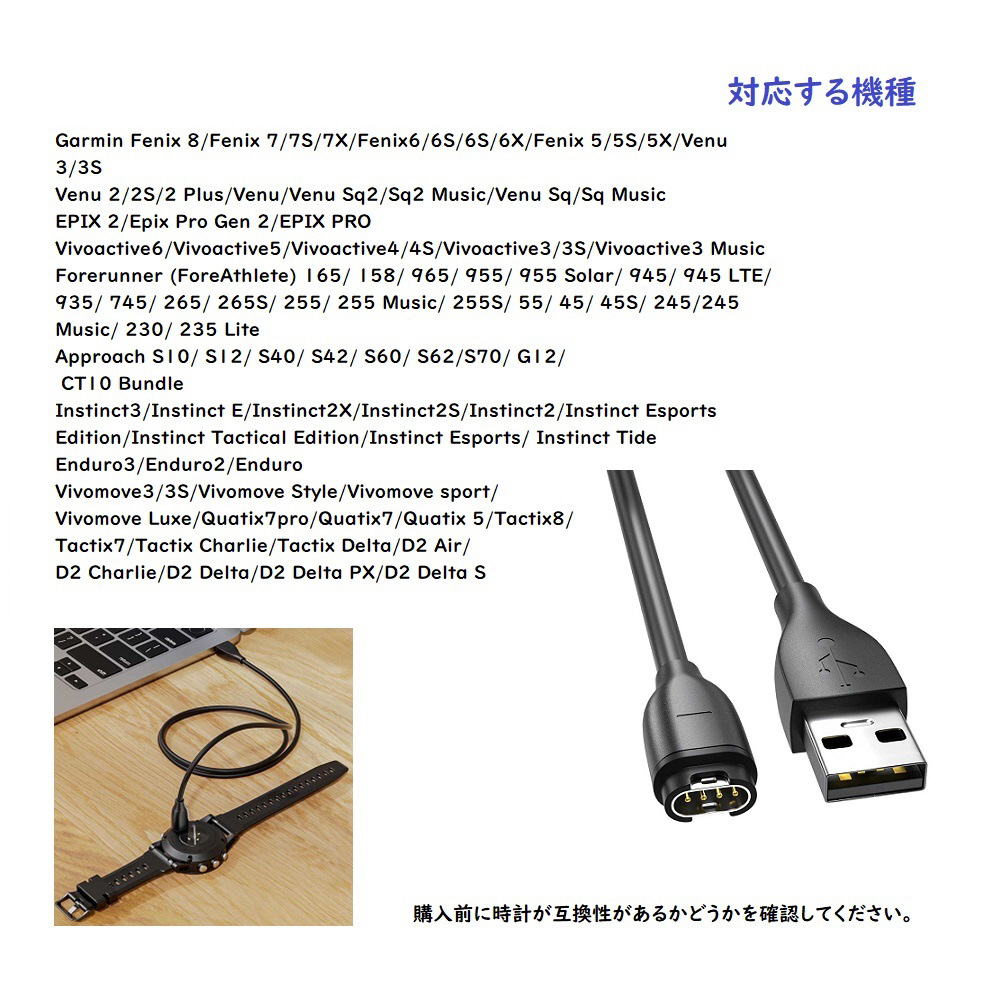 対応する機種

Garmin Fenix 8/Fenix 7/7S/7X/Fenix6/6S/6S/6X/Fenix 5/5S/5X/Venu 3/3S
Venu 2/2S/2 Plus/Venu/Venu Sq2/Sq2 Music/Venu Sq/Sq Music
EPIX 2/Epix Pro Gen 2/EPIX PRO
Vivoactive6/Vivoactive5/Vivoactive4/4S/Vivoactive3/3S/Vivoactive3 Music
Forerunner (ForeAthlete) 165/ 158/ 965/ 955/ 955 Solar/ 945/ 945 LTE/ 935/ 745/ 265/ 265S/ 255/ 255 Music/ 255S/ 55/ 45/ 45S/ 245/245 Music/ 230/ 235 Lite
Approach S10/ S12/ S40/ S42/ S60/ S62/S70/ G12/
CT10 Bundle
Instinct3/Instinct E/Instinct2X/Instinct2S/Instinct2/Instinct Esports Edition/Instinct Tactical Edition/Instinct Esports/ Instinct Tide
Enduro3/Enduro2/Enduro
Vivomove3/3S/Vivomove Style/Vivomove sport/
Vivomove Luxe/Quatix7pro/Quatix7/Quatix 5/Tactix8/
Tactix7/Tactix Charlie/Tactix Delta/D2 Air/
D2 Charlie/D2 Delta/D2 Delta PX/D2 Delta S

購入前に時計が互換性があるかどうかを確認してください。